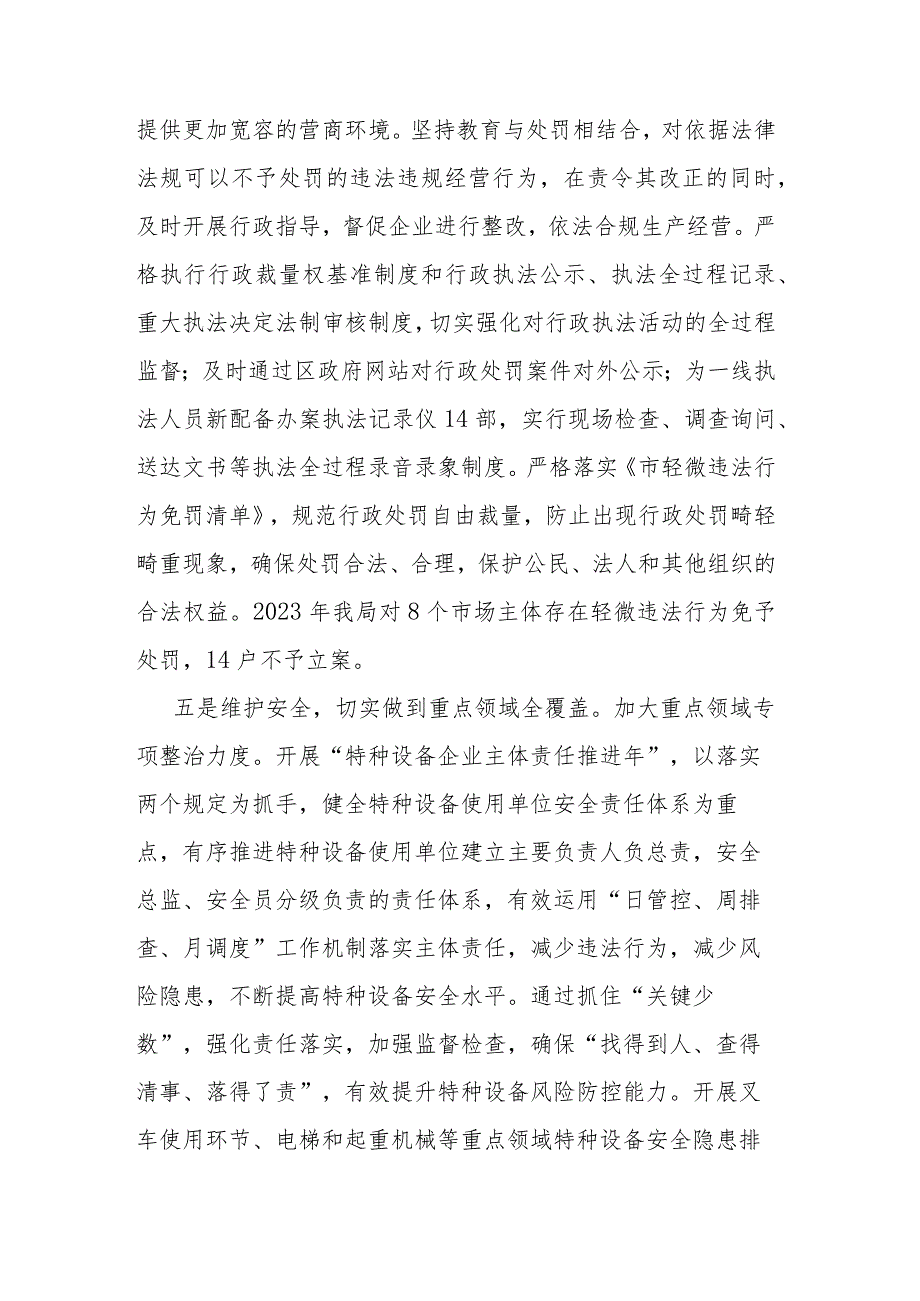 提供更加宽容的营商环境。坚持教育与处罚相结合，对依据法律法规可以不予处罚的违法违规经营行为，在责令其改正的同时，及时开展行政指导，督促企业进行整改，依法合规生产经营。严格执行行政裁量权基准制度和行政执法公示、执法全过程记录、重大执法决定法制审核制度，切实强化对行政执法活动的全过程监督；及时通过区政府网站对行政处罚案件对外公示；为一线执法人员新配备办案执法记录仪14部，实行现场检查、调查询问、送达文书等执法全过程录音录象制度。严格落实《市轻微违法行为免罚清单》，规范行政处罚自由裁量，防止出现行政处罚畸轻畸重现象，确保处罚合法、合理，保护公民、法人和其他组织的合法权益。2023年我局对8个市场主体存在轻微违法行为免予处罚，14户不予立案。

五是维护安全，切实做到重点领域全覆盖。加大重点领域专项整治力度。开展“特种设备企业主体责任推进年”，以落实两个规定为抓手，健全特种设备使用单位安全责任体系为重点，有序推进特种设备使用单位建立主要负责人负总责，安全总监、安全员分级负责的责任体系，有效运用“日管控、周排查、月调度”工作机制落实主体责任，减少违法行为，减少风险隐患，不断提高特种设备安全水平。通过抓住“关键少数”，强化责任落实，加强监督检查，确保“找得到人、查得清事、落得了责”，有效提升特种设备风险防控能力。开展叉车使用环节、电梯和起重机械等重点领域特种设备安全隐患排